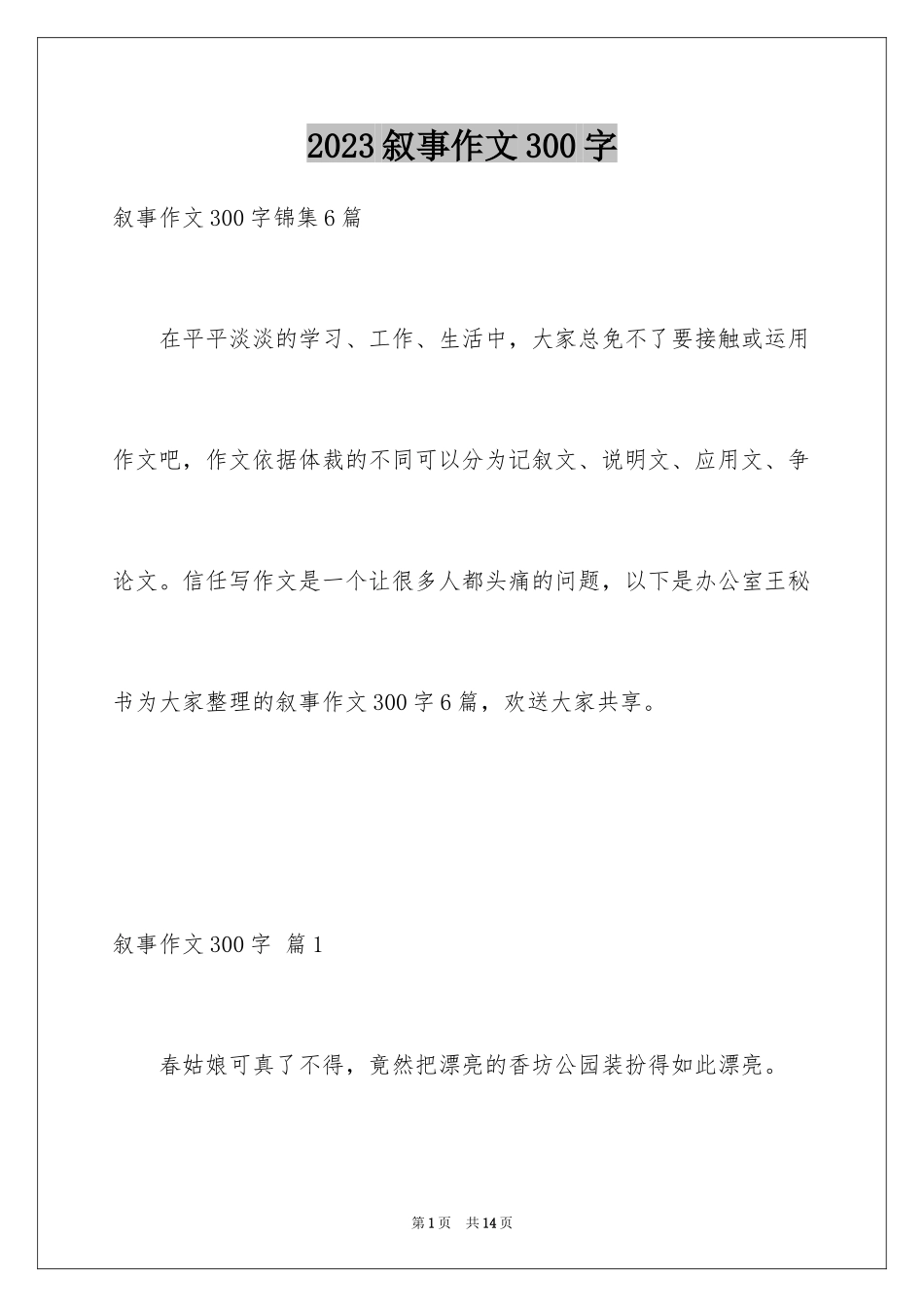 2023叙事作文300字

叙事作文300字锦集6篇

在平平淡淡的学习、工作、生活中，大家总免不了要接触或运用作文吧，作文依据体裁的不同可以分为记叙文、说明文、应用文、争论文。信任写作文是一个让很多人都头痛的问题，以下是办公室王秘书为大家整理的叙事作文300字6篇，欢送大家共享。

叙事作文300字 篇1

春姑娘可真了不得，竟然把漂亮的香坊公园装扮得如此漂亮。

第1页 共14页